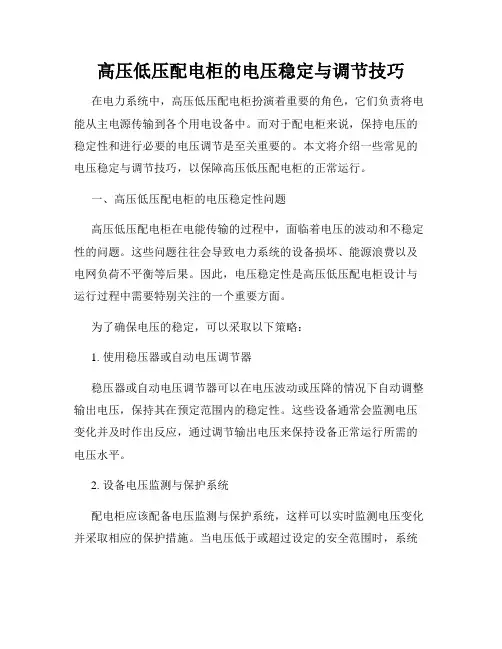 高压低压配电柜的电压稳定与调节技巧

在电力系统中，高压低压配电柜扮演着重要的角色，它们负责将电能从主电源传输到各个用电设备中。而对于配电柜来说，保持电压的稳定性和进行必要的电压调节是至关重要的。本文将介绍一些常见的电压稳定与调节技巧，以保障高压低压配电柜的正常运行。

一、高压低压配电柜的电压稳定性问题

高压低压配电柜在电能传输的过程中，面临着电压的波动和不稳定性的问题。这些问题往往会导致电力系统的设备损坏、能源浪费以及电网负荷不平衡等后果。因此，电压稳定性是高压低压配电柜设计与运行过程中需要特别关注的一个重要方面。

为了确保电压的稳定，可以采取以下策略：

1. 使用稳压器或自动电压调节器

稳压器或自动电压调节器可以在电压波动或压降的情况下自动调整输出电压，保持其在预定范围内的稳定性。这些设备通常会监测电压变化并及时作出反应，通过调节输出电压来保持设备正常运行所需的电压水平。

2. 设备电压监测与保护系统

配电柜应该配备电压监测与保护系统，这样可以实时监测电压变化并采取相应的保护措施。当电压低于或超过设定的安全范围时，系统